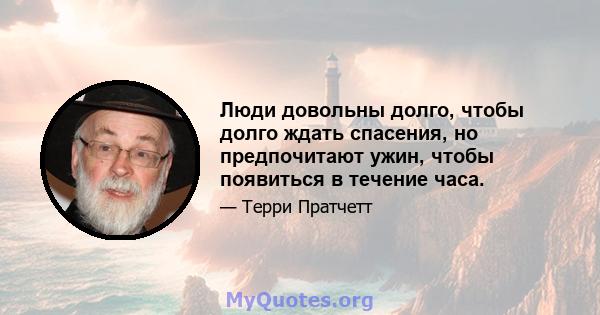 Люди довольны долго, чтобы долго ждать спасения, но предпочитают ужин, чтобы появиться в течение часа.

— Терри Пратчетт

MyQuotes.org